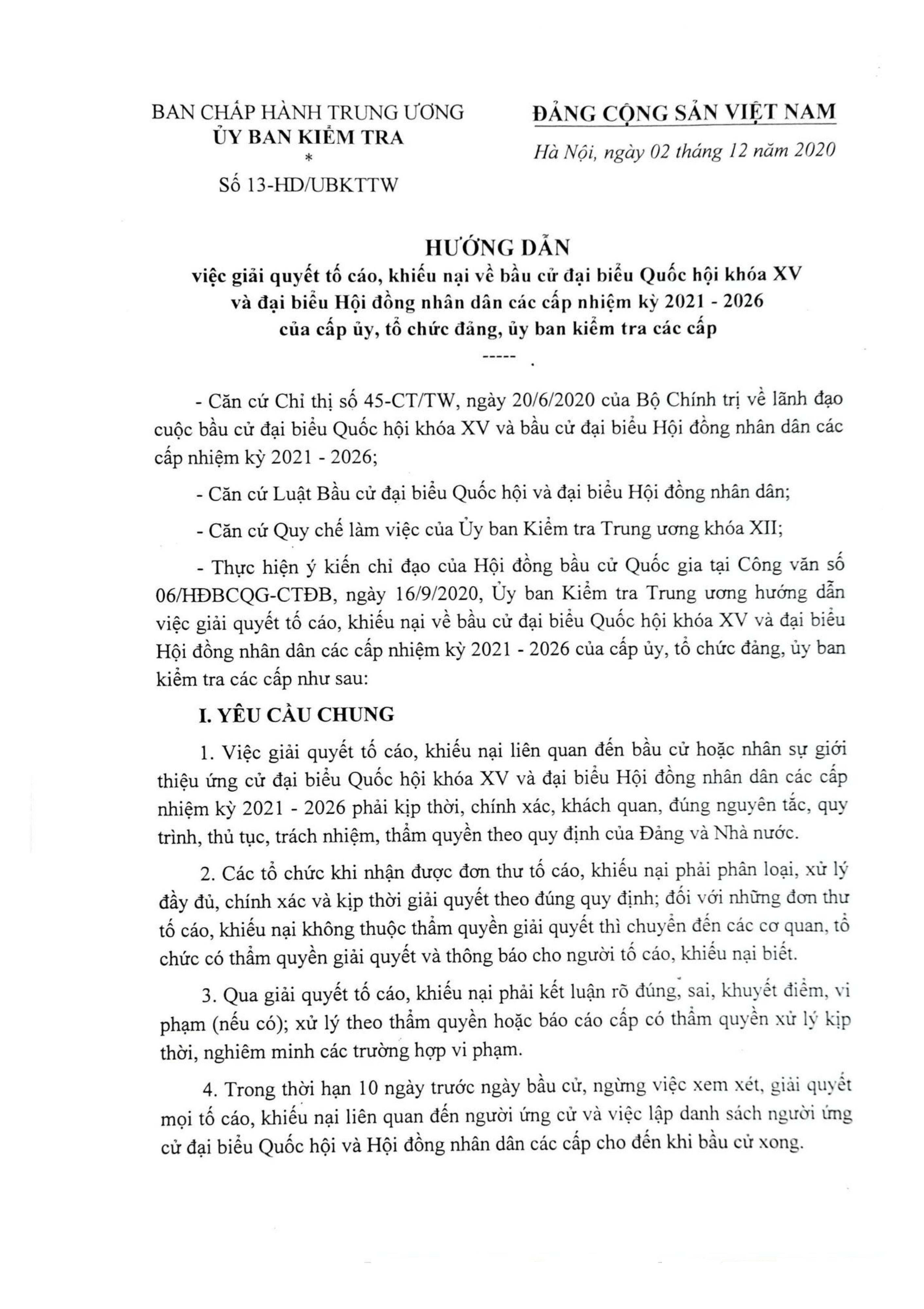 BAN CHẤP HÀNH TRUNG ƯƠNG
ỦY BAN KIỂM TRA
*
Số 13-HD/UBKTTW

ĐẢNG CỘNG SẢN VIỆT NAM

Hà Nội, ngày 02 tháng 12 năm 2020

HƯỚNG DẪN
việc giải quyết tố cáo, khiếu nại về bầu cử đại biểu Quốc hội khóa XV và đại biểu Hội đồng nhân dân các cấp nhiệm kỳ 2021 - 2026 của cấp ủy, tổ chức đảng, ủy ban kiểm tra các cấp
-----

- Căn cứ Chỉ thị số 45-CT/TW, ngày 20/6/2020 của Bộ Chính trị về lãnh đạo cuộc bầu cử đại biểu Quốc hội khóa XV và bầu cử đại biểu Hội đồng nhân dân các cấp nhiệm kỳ 2021 - 2026;

- Căn cứ Luật Bầu cử đại biểu Quốc hội và đại biểu Hội đồng nhân dân;

- Căn cứ Quy chế làm việc của Ủy ban Kiểm tra Trung ương khóa XII;

- Thực hiện ý kiến chỉ đạo của Hội đồng bầu cử Quốc gia tại Công văn số 06/HĐBCQG-CTĐB, ngày 16/9/2020, Ủy ban Kiểm tra Trung ương hướng dẫn việc giải quyết tố cáo, khiếu nại về bầu cử đại biểu Quốc hội khóa XV và đại biểu Hội đồng nhân dân các cấp nhiệm kỳ 2021 - 2026 của cấp ủy, tổ chức đảng, ủy ban kiểm tra các cấp như sau:

I. YÊU CẦU CHUNG

1. Việc giải quyết tố cáo, khiếu nại liên quan đến bầu cử hoặc nhân sự giới thiệu ứng cử đại biểu Quốc hội khóa XV và đại biểu Hội đồng nhân dân các cấp nhiệm kỳ 2021 - 2026 phải kịp thời, chính xác, khách quan, đúng nguyên tắc, quy trình, thủ tục, trách nhiệm, thẩm quyền theo quy định của Đảng và Nhà nước.

2. Các tổ chức khi nhận được đơn thư tố cáo, khiếu nại phải phân loại, xử lý đầy đủ, chính xác và kịp thời giải quyết theo đúng quy định; đối với những đơn thư tố cáo, khiếu nại không thuộc thẩm quyền giải quyết thì chuyển đến các cơ quan, tổ chức có thẩm quyền giải quyết và thông báo cho người tố cáo, khiếu nại biết.

3. Qua giải quyết tố cáo, khiếu nại phải kết luận rõ đúng, sai, khuyết điểm, vi phạm (nếu có); xử lý theo thẩm quyền hoặc báo cáo cấp có thẩm quyền xử lý kịp thời, nghiêm minh các trường hợp vi phạm.

4. Trong thời hạn 10 ngày trước ngày bầu cử, ngừng việc xem xét, giải quyết mọi tố cáo, khiếu nại liên quan đến người ứng cử và việc lập danh sách người ứng cử đại biểu Quốc hội và Hội đồng nhân dân các cấp cho đến khi bầu cử xong.